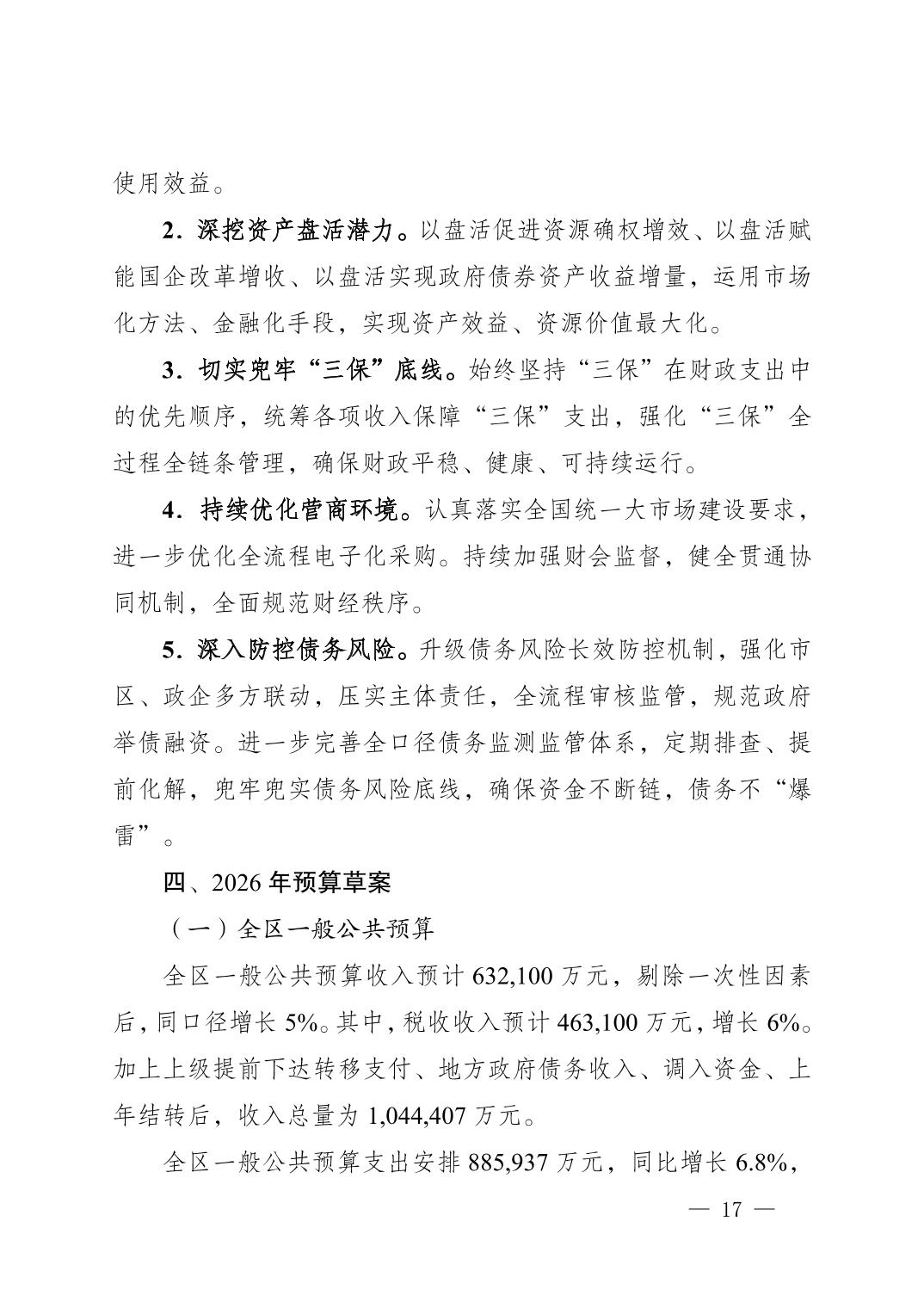 使用效益。

2．深挖资产盘活潜力。以盘活促进资源确权增效、以盘活赋能国企改革增收、以盘活实现政府债券资产收益增量，运用市场化方法、金融化手段，实现资产效益、资源价值最大化。

3．切实兜牢“三保”底线。始终坚持“三保”在财政支出中的优先顺序，统筹各项收入保障“三保”支出，强化“三保”全过程全链条管理，确保财政平稳、健康、可持续运行。

4．持续优化营商环境。认真落实全国统一大市场建设要求，进一步优化全流程电子化采购。持续加强财会监督，健全贯通协同机制，全面规范财经秩序。

5．深入防控债务风险。升级债务风险长效防控机制，强化市区、政企多方联动，压实主体责任，全流程审核监管，规范政府举债融资。进一步完善全口径债务监测监管体系，定期排查、提前化解，兜牢兜实债务风险底线，确保资金不断链，债务不“爆雷”。

四、2026 年预算草案

（一）全区一般公共预算

全区一般公共预算收入预计 632,100 万元，剔除一次性因素后，同口径增长 5%。其中，税收收入预计 463,100 万元，增长 6%。加上上级提前下达转移支付、地方政府债务收入、调入资金、上年结转后，收入总量为 1,044,407 万元。

全区一般公共预算支出安排 885,937 万元，同比增长 6.8%，

— 17 —